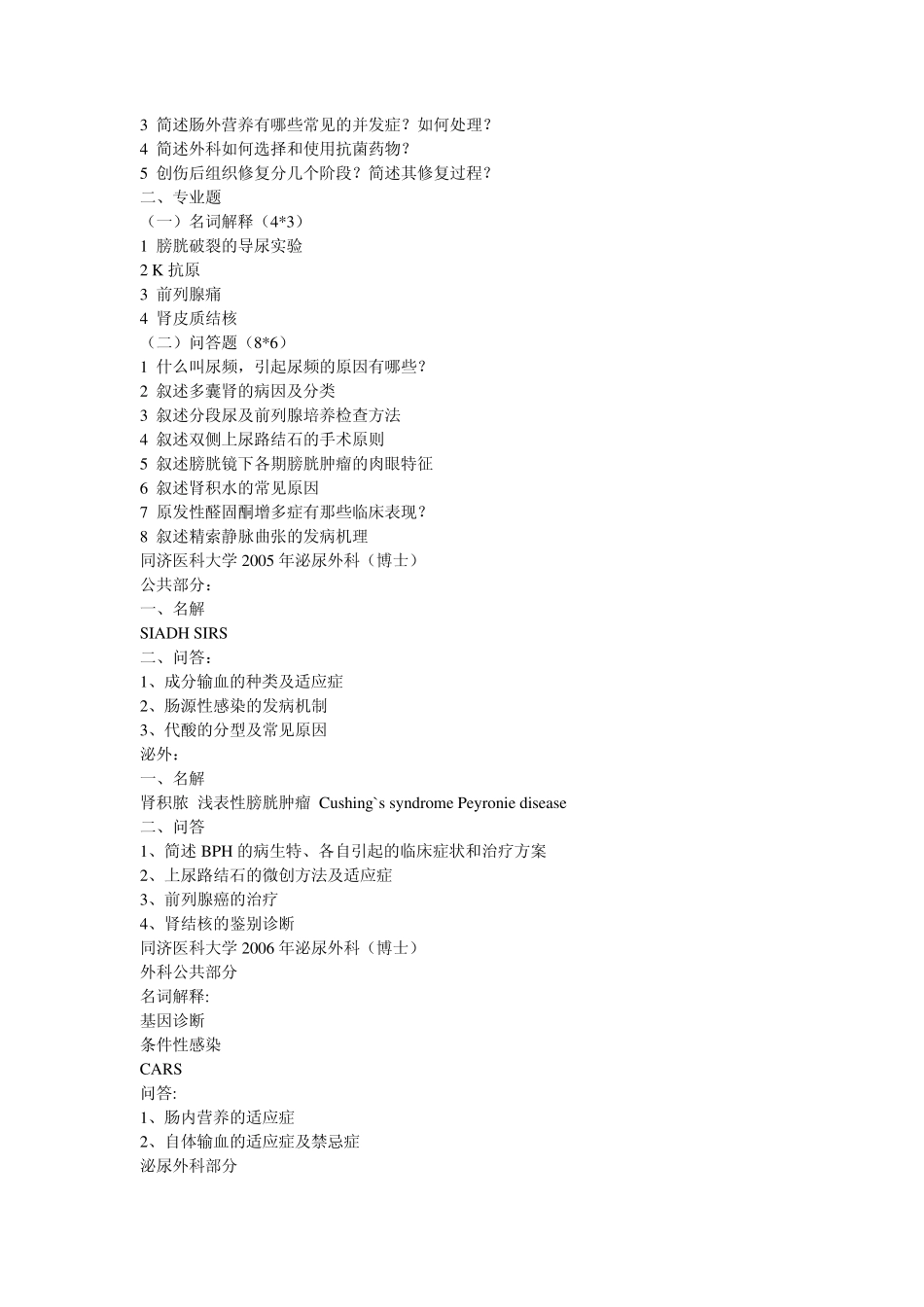 3 简述肠外营养有哪些常见的并发症？如何处理？
4 简述外科如何选择和使用抗菌药物？
5 创伤后组织修复分几个阶段？简述其修复过程？
二、专业题
（一）名词解释（4*3）
1 膀胱破裂的导尿实验
2 K 抗原
3 前列腺痛
4 肾皮质结核
（二）问答题（8*6）
1 什么叫尿频，引起尿频的原因有哪些？
2 叙述多囊肾的病因及分类
3 叙述分段尿及前列腺培养检查方法
4 叙述双侧上尿路结石的手术原则
5 叙述膀胱镜下各期膀胱肿瘤的肉眼特征
6 叙述肾积水的常见原因
7 原发性醛固酮增多症有那些临床表现？
8 叙述精索静脉曲张的发病机理
同济医科大学 2005 年泌尿外科（博士）
公共部分：
一、名解
SIADH SIRS
二、问答：
1、成分输血的种类及适应症
2、肠源性感染的发病机制
3、代酸的分型及常见原因
泌外：
一、名解
肾积脓 浅表性膀胱肿瘤 Cushing`s syndrome Peyronie disease
二、问答
1、简述 BPH 的病生特、各自引起的临床症状和治疗方案
2、上尿路结石的微创方法及适应症
3、前列腺癌的治疗
4、肾结核的鉴别诊断
同济医科大学 2006 年泌尿外科（博士）
外科公共部分
名词解释:
基因诊断
条件性感染
CARS
问答:
1、肠内营养的适应症
2、自体输血的适应症及禁忌症
泌尿外科部分